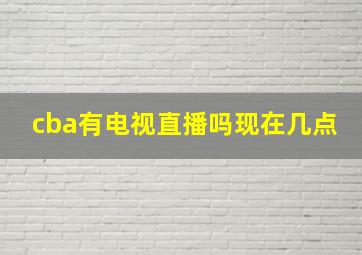 cba有电视直播吗现在几点